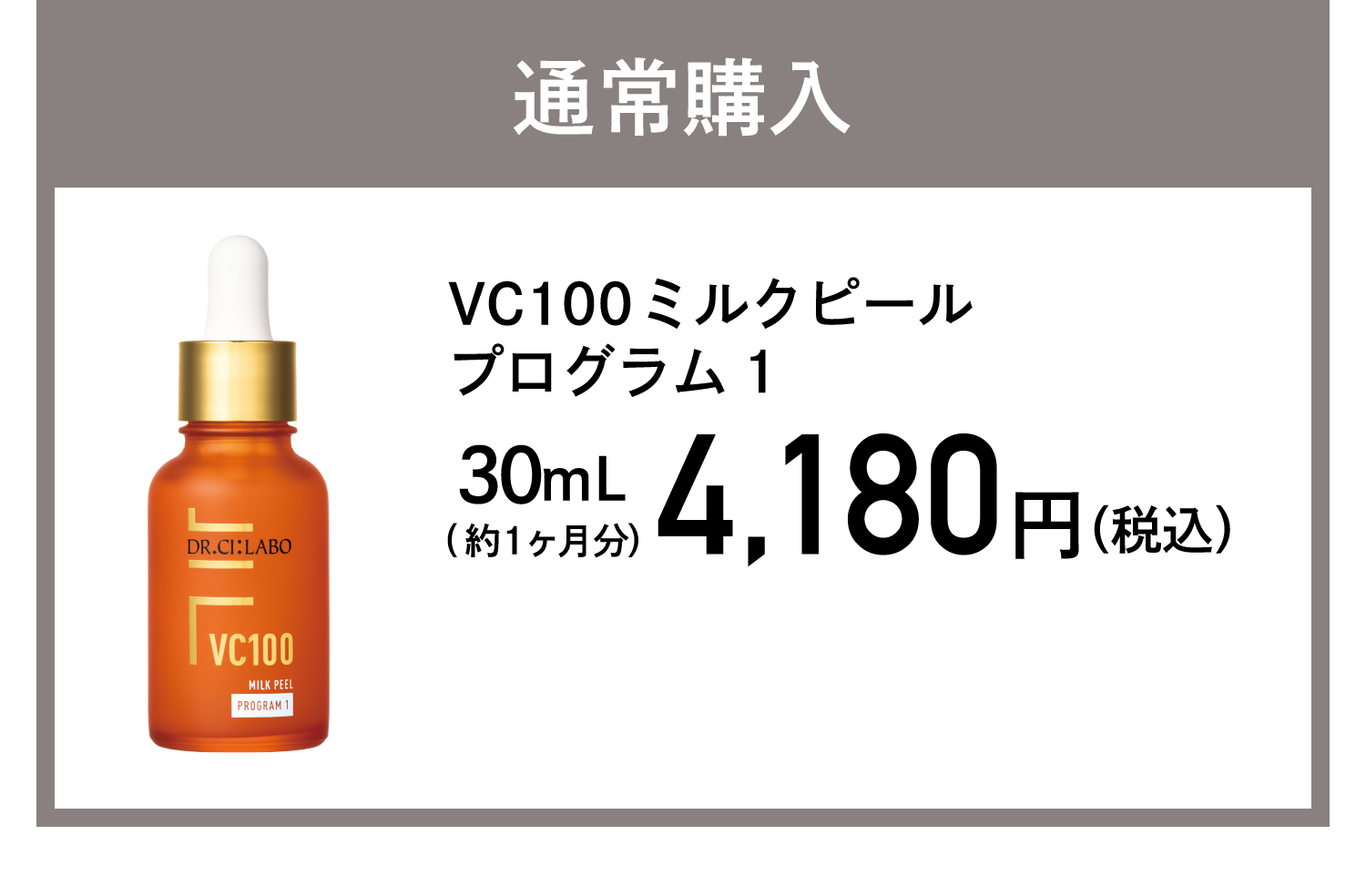 通常購入

DR.CI:LABO
VC100
MILK PEEL
PROGRAM 1

VC100 ミルクピール
プログラム 1

30mL
（約1ヶ月分）
4,180円（税込）